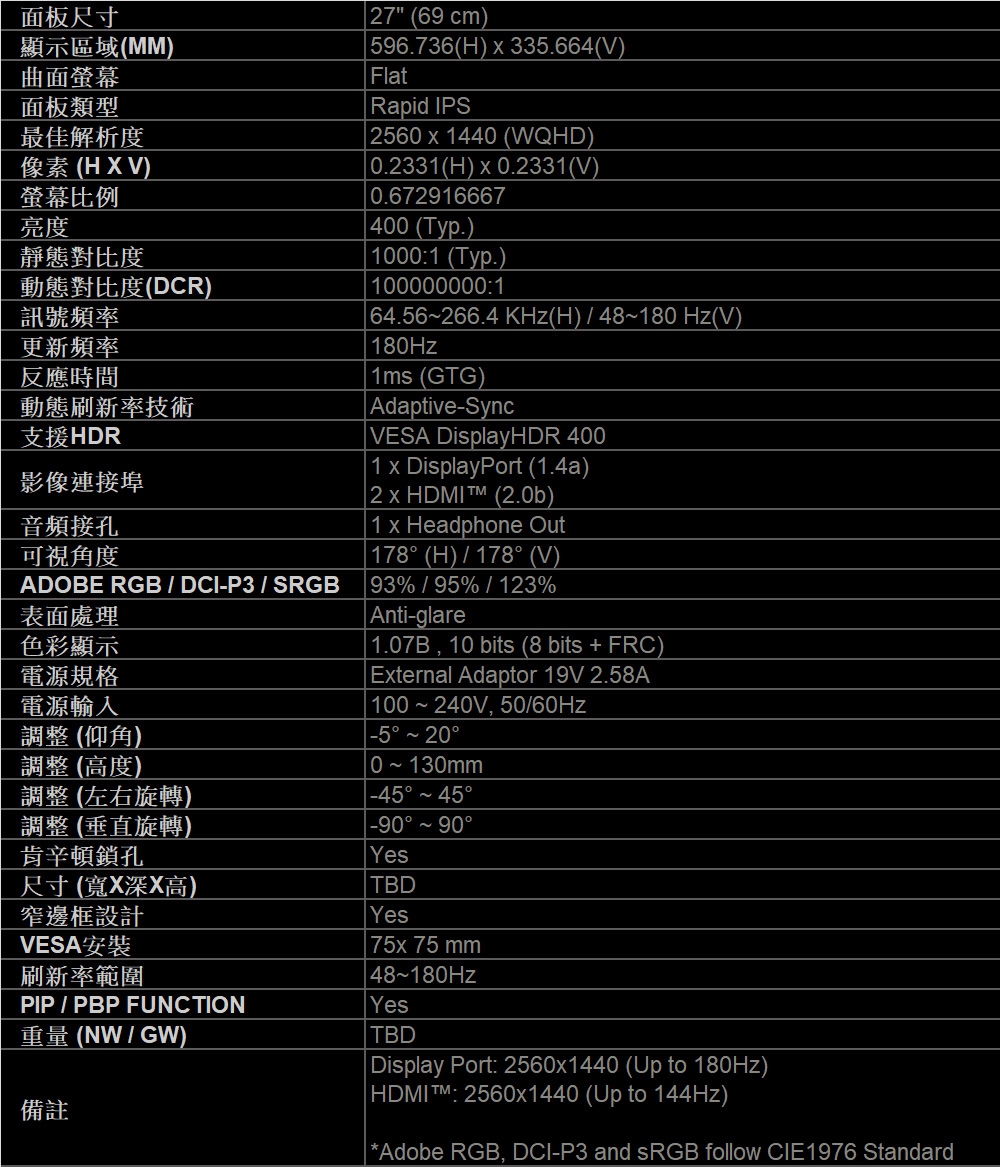 | 面板尺寸 | 27" (69 cm) |
|---|---|
| 顯示區域(MM) | 596.736(H) x 335.664(V) |
| 曲面螢幕 | Flat |
| 面板類型 | Rapid IPS |
| 最佳解析度 | 2560 x 1440 (WQHD) |
| 像素 (H X V) | 0.2331(H) x 0.2331(V) |
| 螢幕比例 | 0.672916667 |
| 亮度 | 400 (Typ.) |
| 靜態對比度 | 1000:1 (Typ.) |
| 動態對比度(DCR) | 100000000:1 |
| 訊號頻率 | 64.56~266.4 KHz(H) / 48~180 Hz(V) |
| 更新頻率 | 180Hz |
| 反應時間 | 1ms (GTG) |
| 動態刷新率技術 | Adaptive-Sync |
| 支援HDR | VESA DisplayHDR 400 |
| 影像連接埠 | 1 x DisplayPort (1.4a) 2 x HDMI™ (2.0b) |
| 音頻接孔 | 1 x Headphone Out |
| 可視角度 | 178° (H) / 178° (V) |
| ADOBE RGB / DCI-P3 / SRGB | 93% / 95% / 123% |
| 表面處理 | Anti-glare |
| 色彩顯示 | 1.07B , 10 bits (8 bits + FRC) |
| 電源規格 | External Adaptor 19V 2.58A |
| 電源輸入 | 100 ~ 240V, 50/60Hz |
| 調整 (仰角) | -5° ~ 20° |
| 調整 (高度) | 0 ~ 130mm |
| 調整 (左右旋轉) | -45° ~ 45° |
| 調整 (垂直旋轉) | -90° ~ 90° |
| 肯辛頓鎖孔 | Yes |
| 尺寸 (寬X深X高) | TBD |
| 窄邊框設計 | Yes |
| VESA安裝 | 75x 75 mm |
| 刷新率範圍 | 48~180Hz |
| PIP / PBP FUNCTION | Yes |
| 重量 (NW / GW) | TBD |
| 備註 | Display Port: 2560x1440 (Up to 180Hz) HDMI™: 2560x1440 (Up to 144Hz) *Adobe RGB, DCI-P3 and sRGB follow CIE1976 Standard |